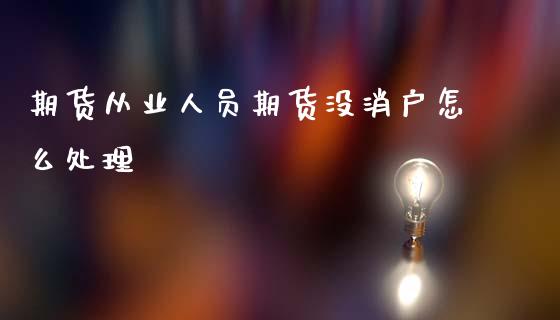 期货从业人员期货没消户怎么处理